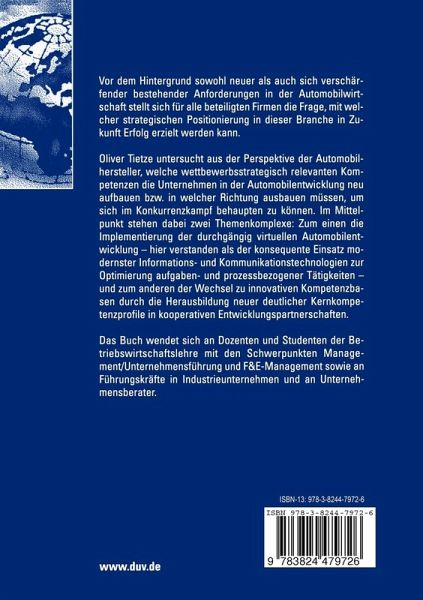 Vor dem Hintergrund sowohl neuer als auch sich verschärfender bestehender Anforderungen in der Automobilwirtschaft stellt sich für alle beteiligten Firmen die Frage, mit welcher strategischen Positionierung in dieser Branche in Zukunft Erfolg erzielt werden kann.

Oliver Tietze untersucht aus der Perspektive der Automobilhersteller, welche wettbewerbsstrategisch relevanten Kompetenzen die Unternehmen in der Automobilentwicklung neu aufbauen bzw. in welcher Richtung ausbauen müssen, um sich im Konkurrenzkampf behaupten zu können. Im Mittelpunkt stehen dabei zwei Themenkomplexe: Zum einen die Implementierung der durchgängig virtuellen Automobilentwicklung – hier verstanden als der konsequente Einsatz modernster Informations- und Kommunikationstechnologien zur Optimierung aufgaben- und prozessbezogener Tätigkeiten – und zum anderen der Wechsel zu innovativen Kompetenzbasen durch die Herausbildung neuer deutlicher Kernkompetenzprofile in kooperativen Entwicklungspartnerschaften.

Das Buch wendet sich an Dozenten und Studenten der Betriebswirtschaftslehre mit den Schwerpunkten Management/Unternehmensführung und F&E-Management sowie an Führungskräfte in Industrieunternehmen und an Unternehmensberater.

ISBN-13: 978-3-8244-7972-6

ISBN 978-3-8244-7972-6

9 783824 479726

www.duv.de